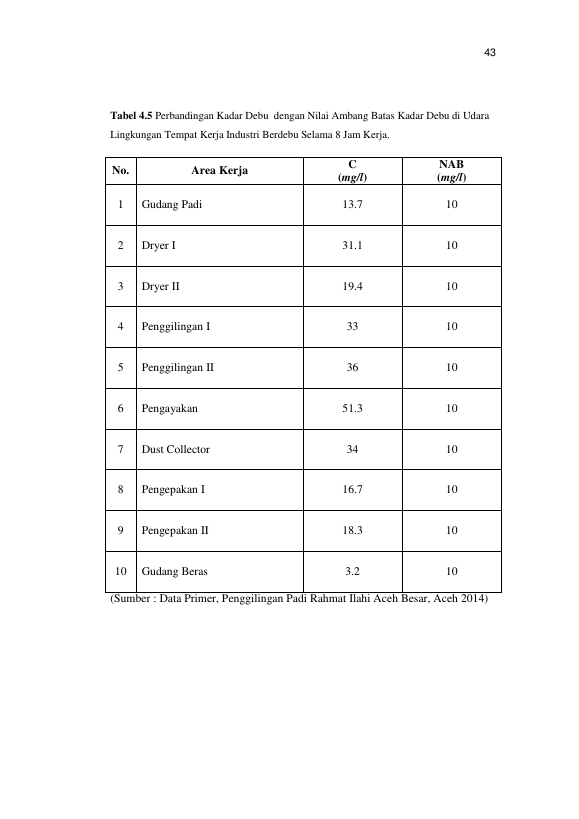 43

Tabel 4.5 Perbandingan Kadar Debu dengan Nilai Ambang Batas Kadar Debu di Udara Lingkungan Tempat Kerja Industri Berdebu Selama 8 Jam Kerja.

| No. | Area Kerja | C (mg/l) | NAB (mg/l) |
|---|---|---|---|
| 1 | Gudang Padi | 13.7 | 10 |
| 2 | Dryer I | 31.1 | 10 |
| 3 | Dryer II | 19.4 | 10 |
| 4 | Penggilingan I | 33 | 10 |
| 5 | Penggilingan II | 36 | 10 |
| 6 | Pengayakan | 51.3 | 10 |
| 7 | Dust Collector | 34 | 10 |
| 8 | Pengepakan I | 16.7 | 10 |
| 9 | Pengepakan II | 18.3 | 10 |
| 10 | Gudang Beras | 3.2 | 10 |

(Sumber : Data Primer, Penggilingan Padi Rahmat Ilahi Aceh Besar, Aceh 2014)